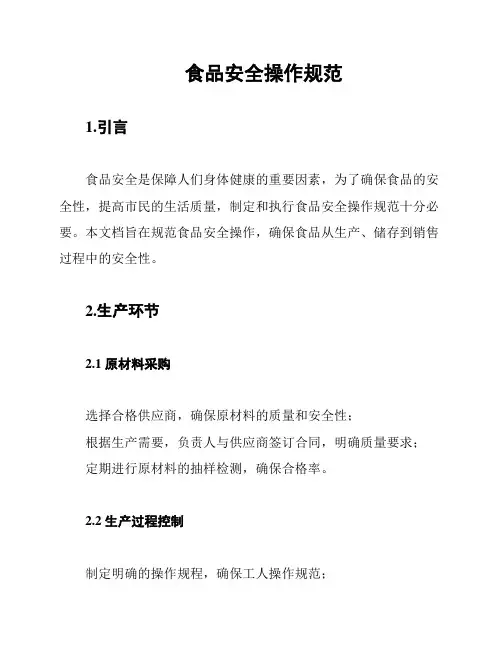 食品安全操作规范

1.引言

食品安全是保障人们身体健康的重要因素，为了确保食品的安全性，提高市民的生活质量，制定和执行食品安全操作规范十分必要。本文档旨在规范食品安全操作，确保食品从生产、储存到销售过程中的安全性。

2.生产环节

2.1 原材料采购

选择合格供应商，确保原材料的质量和安全性；
根据生产需要，负责人与供应商签订合同，明确质量要求；
定期进行原材料的抽样检测，确保合格率。

2.2 生产过程控制

制定明确的操作规程，确保工人操作规范；